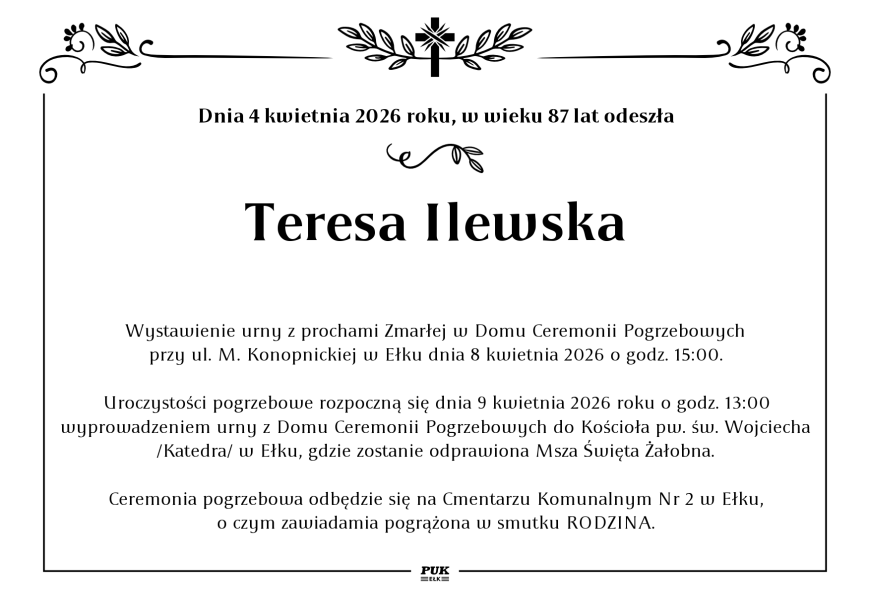 Dnia 4 kwietnia 2026 roku, w wieku 87 lat odeszła

Teresa Ilewska

Wystawienie urny z prochami Zmarłej w Domu Ceremonii Pogrzebowych przy ul. M. Konopnickiej w Ełku dnia 8 kwietnia 2026 o godz. 15:00.

Uroczystości pogrzebowe rozpoczną się dnia 9 kwietnia 2026 roku o godz. 13:00 wyprowadzeniem urny z Domu Ceremonii Pogrzebowych do Kościoła pw. św. Wojciecha /Katedra/ w Ełku, gdzie zostanie odprawiona Msza Święta Żałobna.

Ceremonia pogrzebowa odbędzie się na Cmentarzu Komunalnym Nr 2 w Ełku, o czym zawiadamia pogrążona w smutku RODZINA.

PUK
EŁK